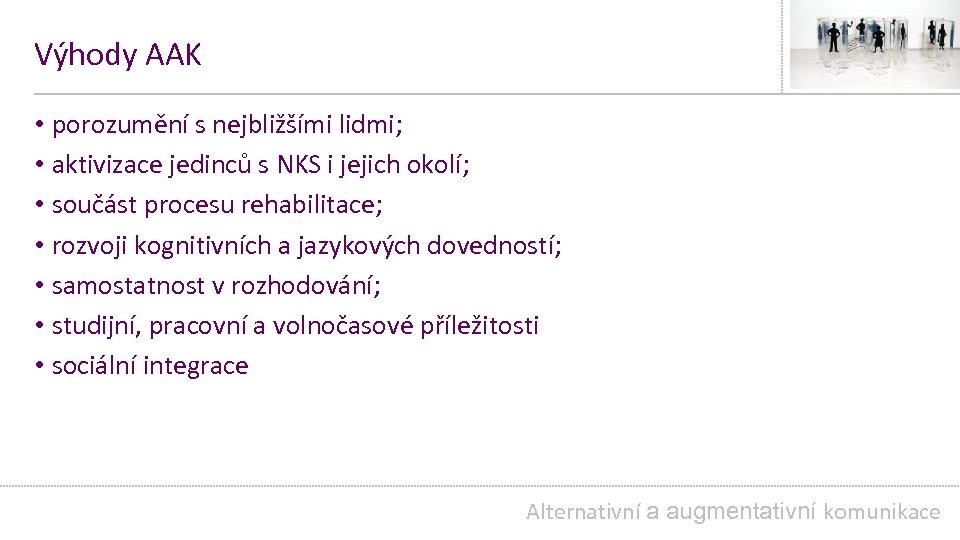 Výhody AAK

• porozumění s nejbližšími lidmi;
• aktivizace jedinců s NKS i jejich okolí;
• součást procesu rehabilitace;
• rozvoji kognitivních a jazykových dovedností;
• samostatnost v rozhodování;
• studijní, pracovní a volnočasové příležitosti
• sociální integrace

Alternativní a augmentativní komunikace